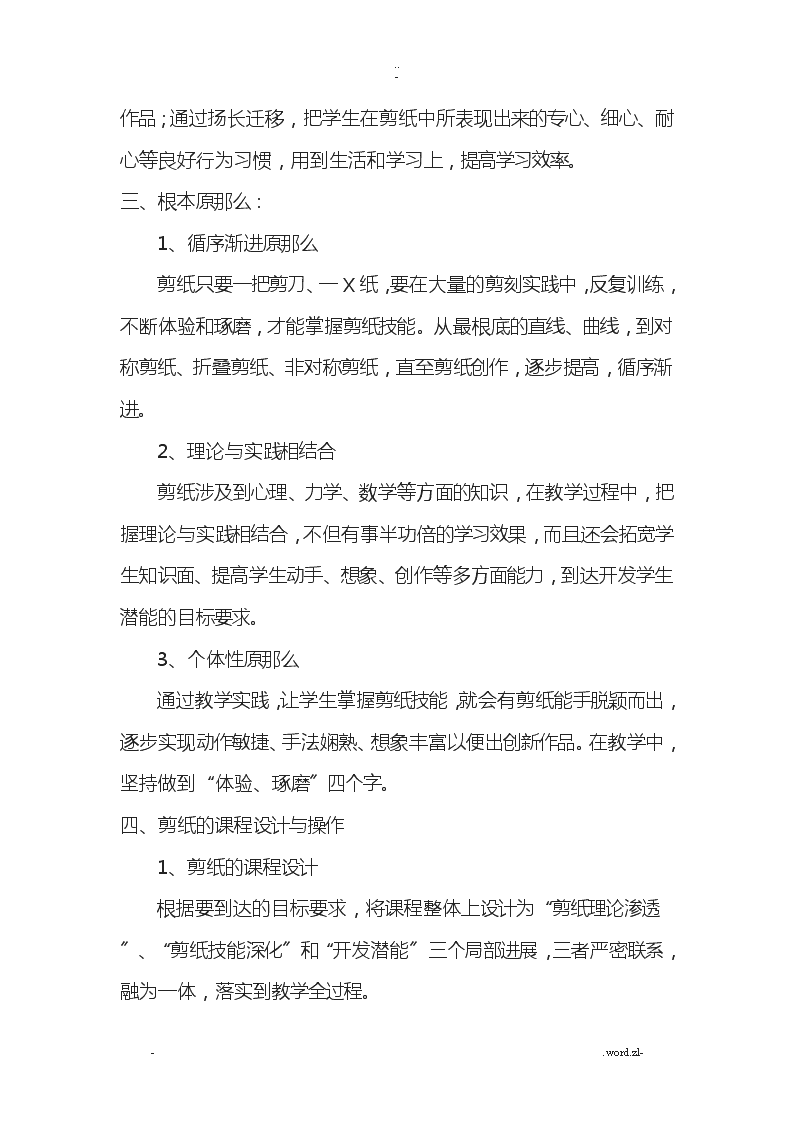 ..
-

作品；通过扬长迁移，把学生在剪纸中所表现出来的专心、细心、耐心等良好行为习惯，用到生活和学习上，提高学习效率。

三、根本原那么：

1、循序渐进原那么

剪纸只要一把剪刀、一X纸，要在大量的剪刻实践中，反复训练，不断体验和琢磨，才能掌握剪纸技能。从最根底的直线、曲线，到对称剪纸、折叠剪纸、非对称剪纸，直至剪纸创作，逐步提高，循序渐进。

2、理论与实践相结合

剪纸涉及到心理、力学、数学等方面的知识，在教学过程中，把握理论与实践相结合，不但有事半功倍的学习效果，而且还会拓宽学生知识面、提高学生动手、想象、创作等多方面能力，到达开发学生潜能的目标要求。

3、个体性原那么

通过教学实践，让学生掌握剪纸技能，就会有剪纸能手脱颖而出，逐步实现动作敏捷、手法娴熟、想象丰富以便出创新作品。在教学中，坚持做到“体验、琢磨”四个字。

四、剪纸的课程设计与操作

1、剪纸的课程设计

根据要到达的目标要求，将课程整体上设计为“剪纸理论渗透”、“剪纸技能深化”和“开发潜能”三个局部进展，三者严密联系，融为一体，落实到教学全过程。

-                                                                                                                                                          .word.zl-